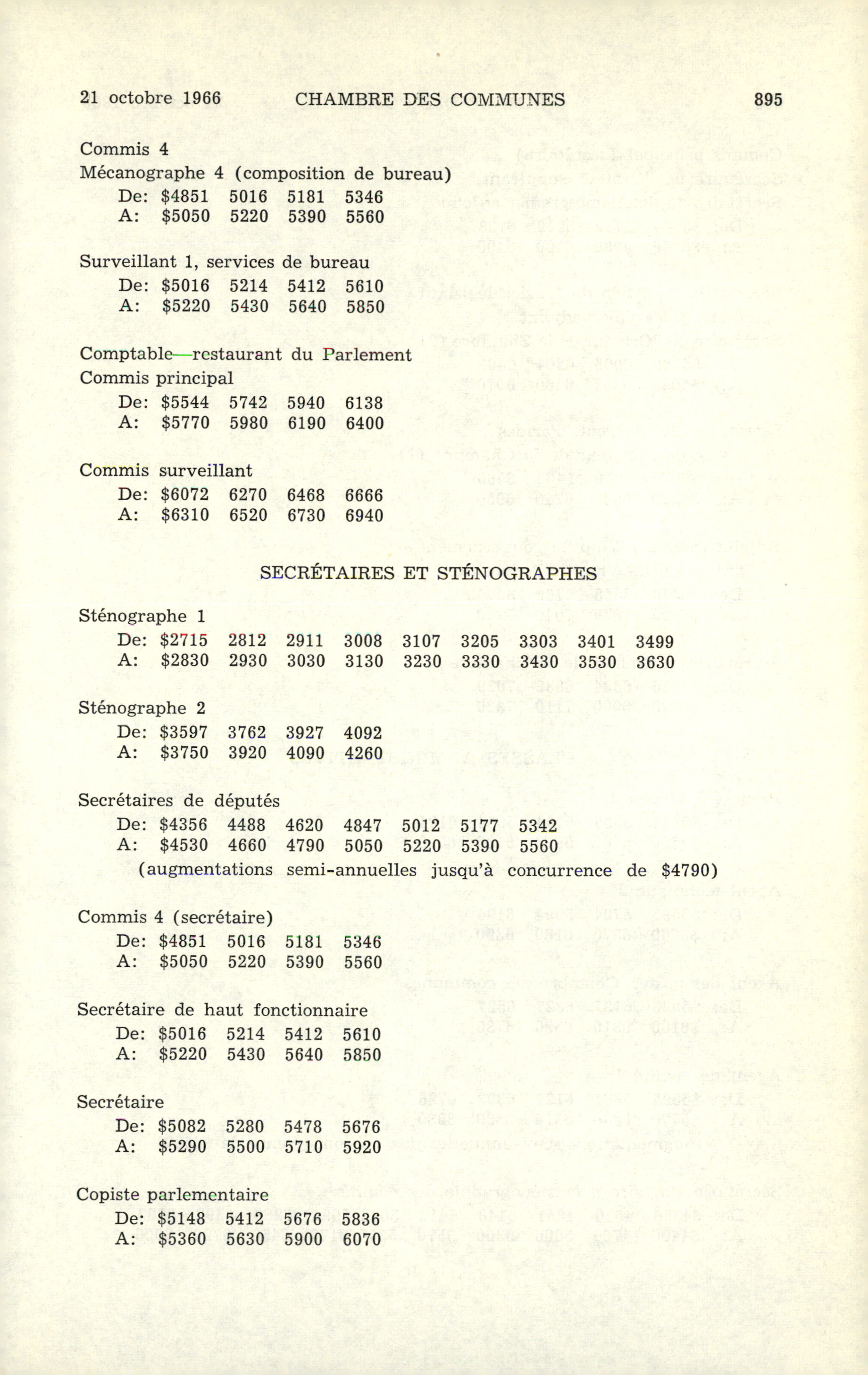 21 octobre 1966 CHAMBRE DES COMMUNES 895

Commis 4
Mécanographe 4 (composition de bureau)
De: \$4851 5016 5181 5346
A: \$5050 5220 5390 5560

Surveillant 1, services de bureau
De: \$5016 5214 5412 5610
A: \$5220 5430 5640 5850

Comptable—restaurant du Parlement
Commis principal
De: \$5544 5742 5940 6138
A: \$5770 5980 6190 6400

Commis surveillant
De: \$6072 6270 6468 6666
A: \$6310 6520 6730 6940

SECRÉTAIRES ET STÉNOGRAPHES

Sténographe 1
De: \$2715 2812 2911 3008 3107 3205 3303 3401 3499
A: \$2830 2930 3030 3130 3230 3330 3430 3530 3630

Sténographe 2
De: \$3597 3762 3927 4092
A: \$3750 3920 4090 4260

Secrétaires de députés
De: \$4356 4488 4620 4847 5012 5177 5342
A: \$4530 4660 4790 5050 5220 5390 5560
(augmentations semi-annuelles jusqu'à concurrence de \$4790)

Commis 4 (secrétaire)
De: \$4851 5016 5181 5346
A: \$5050 5220 5390 5560

Secrétaire de haut fonctionnaire
De: \$5016 5214 5412 5610
A: \$5220 5430 5640 5850

Secrétaire
De: \$5082 5280 5478 5676
A: \$5290 5500 5710 5920

Copiste parlementaire
De: \$5148 5412 5676 5836
A: \$5360 5630 5900 6070